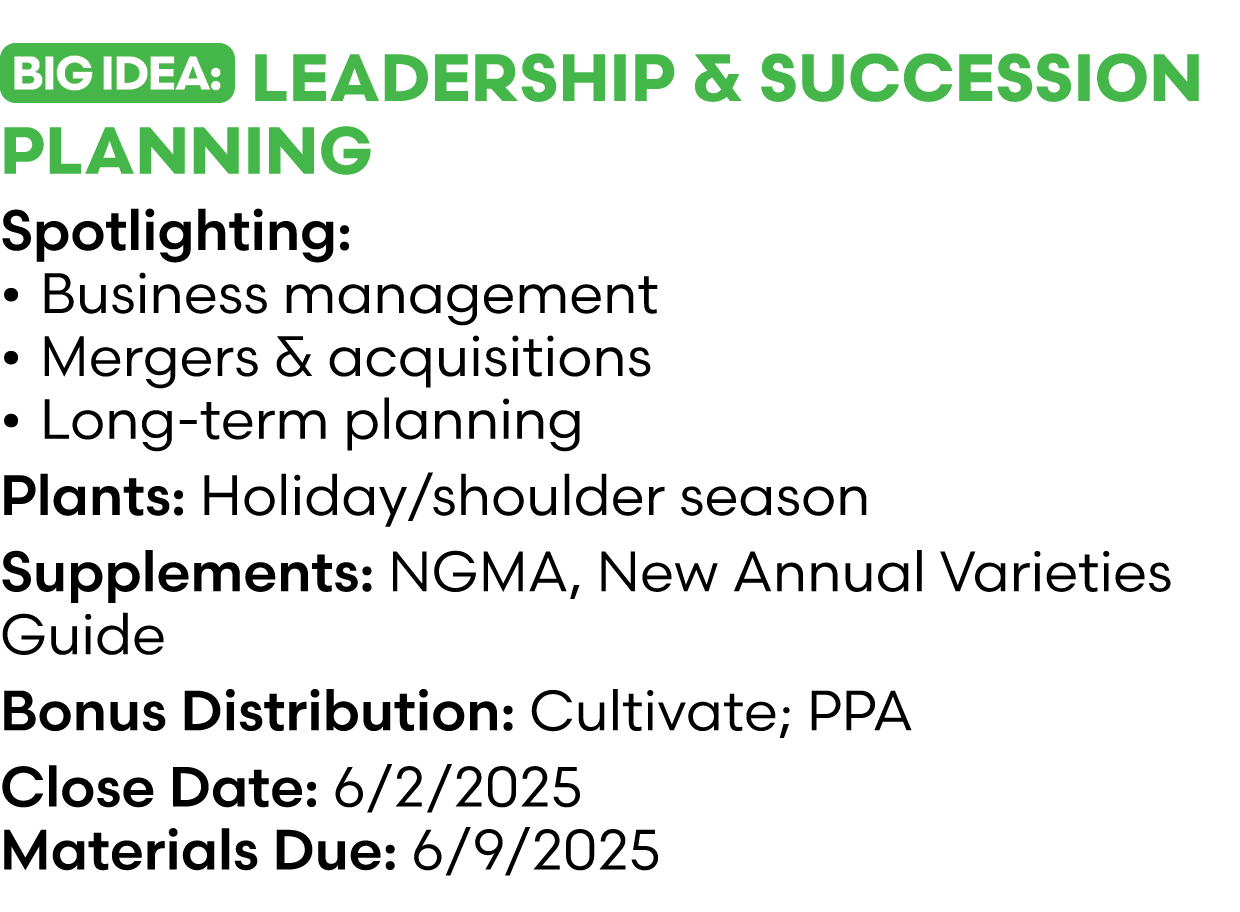 BIG IDEA: LEADERSHIP & SUCCESSION PLANNING

Spotlighting:
• Business management
• Mergers & acquisitions
• Long-term planning

Plants: Holiday/shoulder season

Supplements: NGMA, New Annual Varieties Guide

Bonus Distribution: Cultivate; PPA

Close Date: 6/2/2025
Materials Due: 6/9/2025